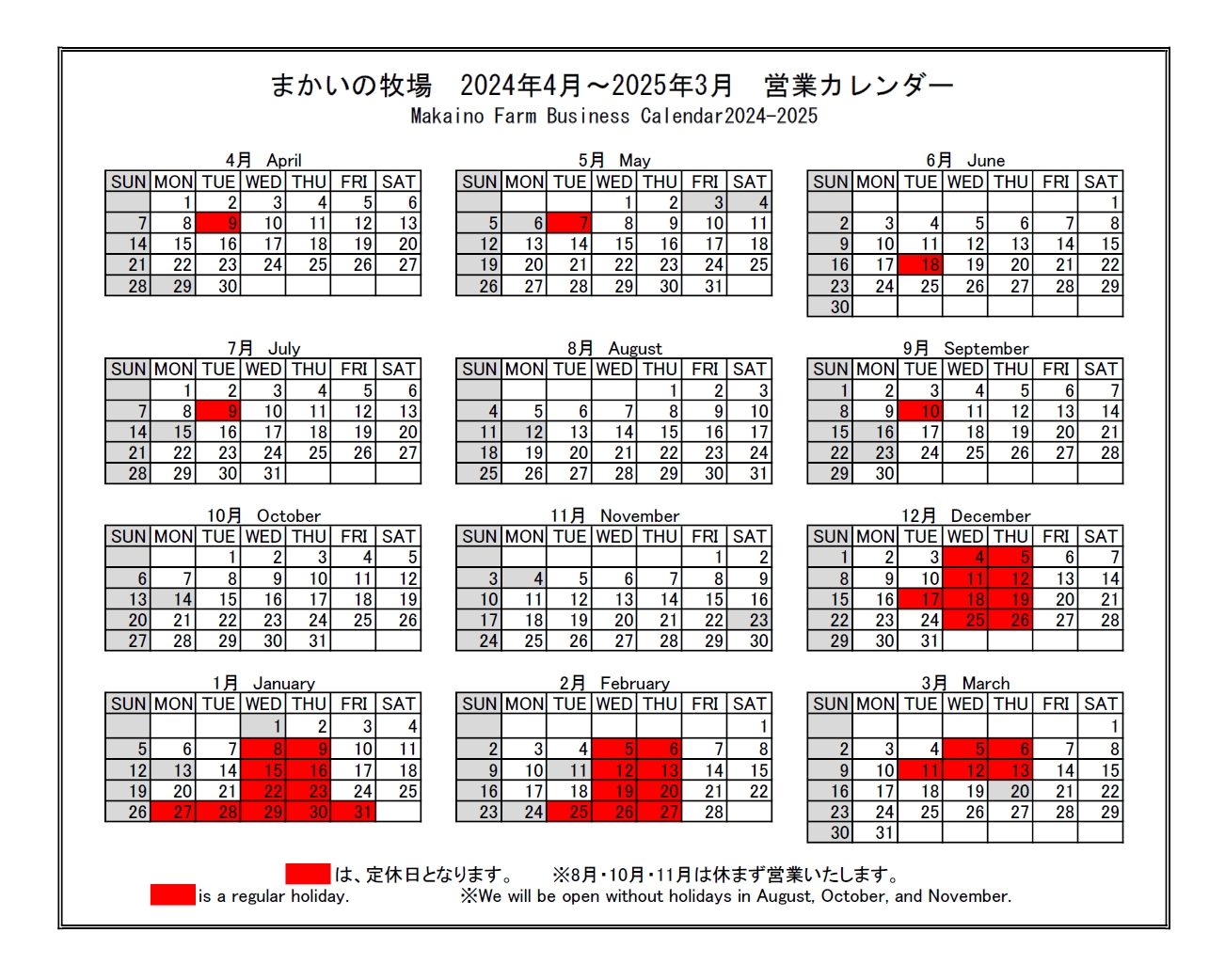 まかいの牧場　2024年4月～2025年3月　営業カレンダー
Makaino Farm Business Calendar2024-2025

4月 April

| SUN | MON | TUE | WED | THU | FRI | SAT |
|---|---|---|---|---|---|---|
| | 1 | 2 | 3 | 4 | 5 | 6 |
| 7 | 8 | 9 | 10 | 11 | 12 | 13 |
| 14 | 15 | 16 | 17 | 18 | 19 | 20 |
| 21 | 22 | 23 | 24 | 25 | 26 | 27 |
| 28 | 29 | 30 | | | | |

5月 May

| SUN | MON | TUE | WED | THU | FRI | SAT |
|---|---|---|---|---|---|---|
| | | | 1 | 2 | 3 | 4 |
| 5 | 6 | 7 | 8 | 9 | 10 | 11 |
| 12 | 13 | 14 | 15 | 16 | 17 | 18 |
| 19 | 20 | 21 | 22 | 23 | 24 | 25 |
| 26 | 27 | 28 | 29 | 30 | 31 | |

6月 June

| SUN | MON | TUE | WED | THU | FRI | SAT |
|---|---|---|---|---|---|---|
| | | | | | | 1 |
| 2 | 3 | 4 | 5 | 6 | 7 | 8 |
| 9 | 10 | 11 | 12 | 13 | 14 | 15 |
| 16 | 17 | 18 | 19 | 20 | 21 | 22 |
| 23 | 24 | 25 | 26 | 27 | 28 | 29 |
| 30 | | | | | | |

7月 July

| SUN | MON | TUE | WED | THU | FRI | SAT |
|---|---|---|---|---|---|---|
| | 1 | 2 | 3 | 4 | 5 | 6 |
| 7 | 8 | 9 | 10 | 11 | 12 | 13 |
| 14 | 15 | 16 | 17 | 18 | 19 | 20 |
| 21 | 22 | 23 | 24 | 25 | 26 | 27 |
| 28 | 29 | 30 | 31 | | | |

8月 August

| SUN | MON | TUE | WED | THU | FRI | SAT |
|---|---|---|---|---|---|---|
| | | | | 1 | 2 | 3 |
| 4 | 5 | 6 | 7 | 8 | 9 | 10 |
| 11 | 12 | 13 | 14 | 15 | 16 | 17 |
| 18 | 19 | 20 | 21 | 22 | 23 | 24 |
| 25 | 26 | 27 | 28 | 29 | 30 | 31 |

9月 September

| SUN | MON | TUE | WED | THU | FRI | SAT |
|---|---|---|---|---|---|---|
| 1 | 2 | 3 | 4 | 5 | 6 | 7 |
| 8 | 9 | 10 | 11 | 12 | 13 | 14 |
| 15 | 16 | 17 | 18 | 19 | 20 | 21 |
| 22 | 23 | 24 | 25 | 26 | 27 | 28 |
| 29 | 30 | | | | | |

10月 October

| SUN | MON | TUE | WED | THU | FRI | SAT |
|---|---|---|---|---|---|---|
| | | 1 | 2 | 3 | 4 | 5 |
| 6 | 7 | 8 | 9 | 10 | 11 | 12 |
| 13 | 14 | 15 | 16 | 17 | 18 | 19 |
| 20 | 21 | 22 | 23 | 24 | 25 | 26 |
| 27 | 28 | 29 | 30 | 31 | | |

11月 November

| SUN | MON | TUE | WED | THU | FRI | SAT |
|---|---|---|---|---|---|---|
| | | | | | 1 | 2 |
| 3 | 4 | 5 | 6 | 7 | 8 | 9 |
| 10 | 11 | 12 | 13 | 14 | 15 | 16 |
| 17 | 18 | 19 | 20 | 21 | 22 | 23 |
| 24 | 25 | 26 | 27 | 28 | 29 | 30 |

12月 December

| SUN | MON | TUE | WED | THU | FRI | SAT |
|---|---|---|---|---|---|---|
| 1 | 2 | 3 | 4 | 5 | 6 | 7 |
| 8 | 9 | 10 | 11 | 12 | 13 | 14 |
| 15 | 16 | 17 | 18 | 19 | 20 | 21 |
| 22 | 23 | 24 | 25 | 26 | 27 | 28 |
| 29 | 30 | 31 | | | | |

1月 January

| SUN | MON | TUE | WED | THU | FRI | SAT |
|---|---|---|---|---|---|---|
| | | | 1 | 2 | 3 | 4 |
| 5 | 6 | 7 | 8 | 9 | 10 | 11 |
| 12 | 13 | 14 | 15 | 16 | 17 | 18 |
| 19 | 20 | 21 | 22 | 23 | 24 | 25 |
| 26 | 27 | 28 | 29 | 30 | 31 | |

2月 February

| SUN | MON | TUE | WED | THU | FRI | SAT |
|---|---|---|---|---|---|---|
| | | | | | | 1 |
| 2 | 3 | 4 | 5 | 6 | 7 | 8 |
| 9 | 10 | 11 | 12 | 13 | 14 | 15 |
| 16 | 17 | 18 | 19 | 20 | 21 | 22 |
| 23 | 24 | 25 | 26 | 27 | 28 | |

3月 March

| SUN | MON | TUE | WED | THU | FRI | SAT |
|---|---|---|---|---|---|---|
| | | | | | | 1 |
| 2 | 3 | 4 | 5 | 6 | 7 | 8 |
| 9 | 10 | 11 | 12 | 13 | 14 | 15 |
| 16 | 17 | 18 | 19 | 20 | 21 | 22 |
| 23 | 24 | 25 | 26 | 27 | 28 | 29 |
| 30 | 31 | | | | | |

は、定休日となります。　※8月・10月・11月は休まず営業いたします。
is a regular holiday.　※We will be open without holidays in August, October, and November.